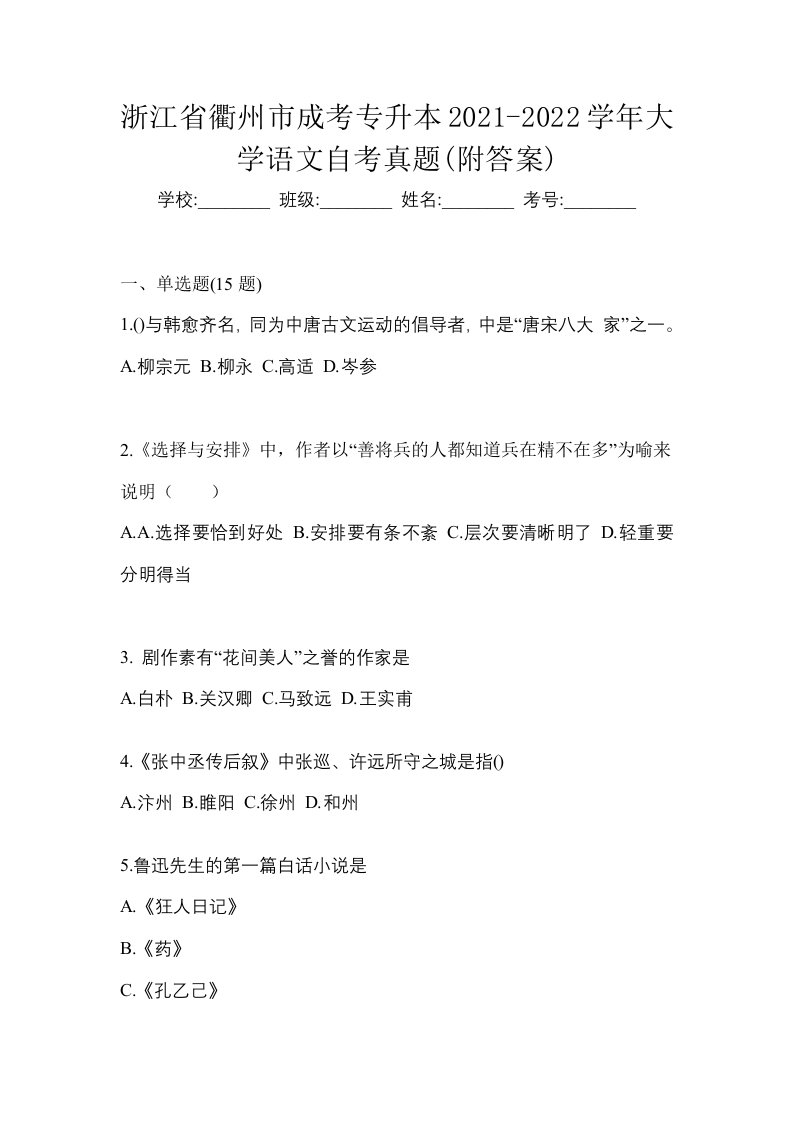 浙江省衢州市成考专升本2021-2022学年大学语文自考真题(附答案)

学校:________ 班级:________ 姓名:________ 考号:________

一、单选题(15 题)

1.()与韩愈齐名, 同为中唐古文运动的倡导者, 中是“唐宋八大 家”之一。

A.柳宗元 B.柳永 C.高适 D.岑参

2.《选择与安排》中，作者以“善将兵的人都知道兵在精不在多”为喻来说明（　　）

A.A.选择要恰到好处 B.安排要有条不紊 C.层次要清晰明了 D.轻重要分明得当

3. 剧作素有“花间美人”之誉的作家是

A.白朴 B.关汉卿 C.马致远 D.王实甫

4.《张中丞传后叙》中张巡、许远所守之城是指()

A.汴州 B.睢阳 C.徐州 D.和州

5.鲁迅先生的第一篇白话小说是

A.《狂人日记》

B.《药》

C.《孔乙己》